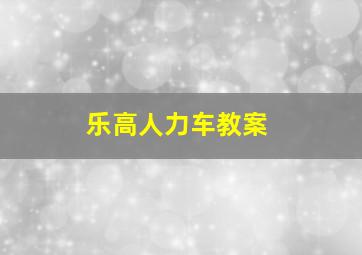 乐高人力车教案